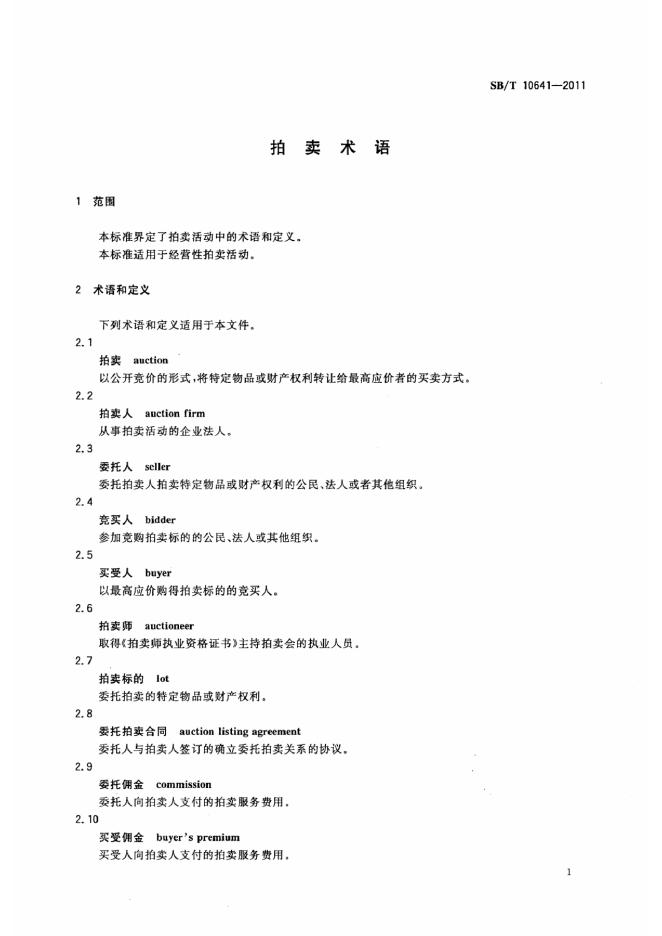 SB/T 10641—2011

拍 卖 术 语

1 范围

本标准界定了拍卖活动中的术语和定义。
本标准适用于经营性拍卖活动。

2 术语和定义

下列术语和定义适用于本文件。

2.1
拍卖 auction
以公开竞价的形式，将特定物品或财产权利转让给最高应价者的买卖方式。

2.2
拍卖人 auction firm
从事拍卖活动的企业法人。

2.3
委托人 seller
委托拍卖人拍卖特定物品或财产权利的公民、法人或者其他组织。

2.4
竞买人 bidder
参加竞购拍卖标的的公民、法人或其他组织。

2.5
买受人 buyer
以最高应价购得拍卖标的的竞买人。

2.6
拍卖师 auctioneer
取得《拍卖师执业资格证书》主持拍卖会的执业人员。

2.7
拍卖标的 lot
委托拍卖的特定物品或财产权利。

2.8
委托拍卖合同 auction listing agreement
委托人与拍卖人签订的确立委托拍卖关系的协议。

2.9
委托佣金 commission
委托人向拍卖人支付的拍卖服务费用。

2.10
买受佣金 buyer's premium
买受人向拍卖人支付的拍卖服务费用。

1